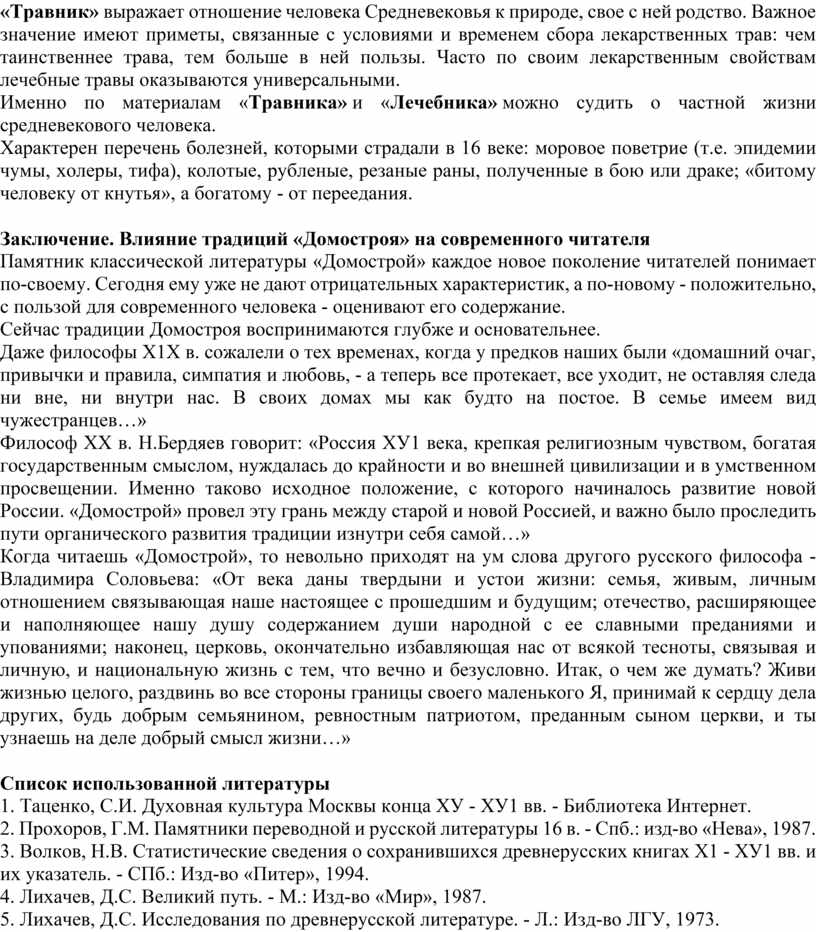 «Травник» выражает отношение человека Средневековья к природе, свое с ней родство. Важное значение имеют приметы, связанные с условиями и временем сбора лекарственных трав: чем таинственнее трава, тем больше в ней пользы. Часто по своим лекарственным свойствам лечебные травы оказываются универсальными.
Именно по материалам «Травника» и «Лечебника» можно судить о частной жизни средневекового человека.
Характерен перечень болезней, которыми страдали в 16 веке: моровое поветрие (т.е. эпидемии чумы, холеры, тифа), колотые, рубленые, резаные раны, полученные в бою или драке; «битому человеку от кнутья», а богатому - от переедания.

Заключение. Влияние традиций «Домостроя» на современного читателя
Памятник классической литературы «Домострой» каждое новое поколение читателей понимает по-своему. Сегодня ему уже не дают отрицательных характеристик, а по-новому - положительно, с пользой для современного человека - оценивают его содержание.
Сейчас традиции Домостроя воспринимаются глубже и основательнее.
Даже философы Х1Х в. сожалели о тех временах, когда у предков наших были «домашний очаг, привычки и правила, симпатия и любовь, - а теперь все протекает, все уходит, не оставляя следа ни вне, ни внутри нас. В своих домах мы как будто на постое. В семье имеем вид чужестранцев…»
Философ ХХ в. Н.Бердяев говорит: «Россия ХУ1 века, крепкая религиозным чувством, богатая государственным смыслом, нуждалась до крайности и во внешней цивилизации и в умственном просвещении. Именно таково исходное положение, с которого начиналось развитие новой России. «Домострой» провел эту грань между старой и новой Россией, и важно было проследить пути органического развития традиции изнутри себя самой…»
Когда читаешь «Домострой», то невольно приходят на ум слова другого русского философа - Владимира Соловьева: «От века даны твердыни и устои жизни: семья, живым, личным отношением связывающая наше настоящее с прошедшим и будущим; отечество, расширяющее и наполняющее нашу душу содержанием души народной с ее славными преданиями и упованиями; наконец, церковь, окончательно избавляющая нас от всякой тесноты, связывая и личную, и национальную жизнь с тем, что вечно и безусловно. Итак, о чем же думать? Живи жизнью целого, раздвинь во все стороны границы своего маленького Я, принимай к сердцу дела других, будь добрым семьянином, ревностным патриотом, преданным сыном церкви, и ты узнаешь на деле добрый смысл жизни…»

Список использованной литературы
1. Таценко, С.И. Духовная культура Москвы конца ХУ - ХУ1 вв. - Библиотека Интернет.
2. Прохоров, Г.М. Памятники переводной и русской литературы 16 в. - Спб.: изд-во «Нева», 1987.
3. Волков, Н.В. Статистические сведения о сохранившихся древнерусских книгах Х1 - ХУ1 вв. и их указатель. - СПб.: Изд-во «Питер», 1994.
4. Лихачев, Д.С. Великий путь. - М.: Изд-во «Мир», 1987.
5. Лихачев, Д.С. Исследования по древнерусской литературе. - Л.: Изд-во ЛГУ, 1973.